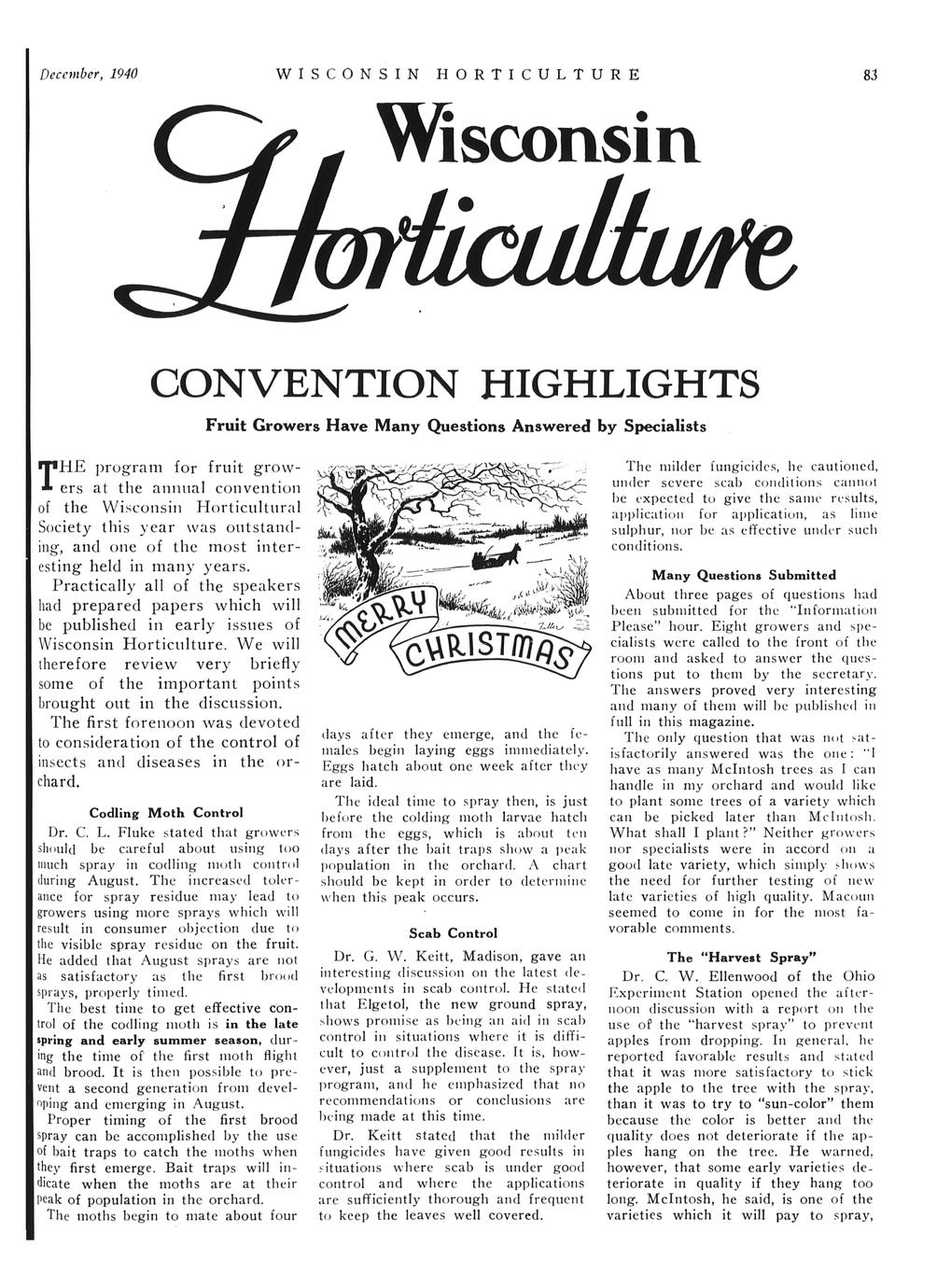 December, 1940 WISCONSIN HORTICULTURE 83

Wisconsin Horticulture

CONVENTION HIGHLIGHTS

Fruit Growers Have Many Questions Answered by Specialists

THE program for fruit growers at the annual convention of the Wisconsin Horticultural Society this year was outstanding, and one of the most interesting held in many years.

Practically all of the speakers had prepared papers which will be published in early issues of Wisconsin Horticulture. We will therefore review very briefly some of the important points brought out in the discussion.

The first forenoon was devoted to consideration of the control of insects and diseases in the orchard.

Codling Moth Control

Dr. C. L. Fluke stated that growers should be careful about using too much spray in codling moth control during August. The increased tolerance for spray residue may lead to growers using more sprays which will result in consumer objection due to the visible spray residue on the fruit. He added that August sprays are not as satisfactory as the first brood sprays, properly timed.

The best time to get effective control of the codling moth is in the late spring and early summer season, during the time of the first moth flight and brood. It is then possible to prevent a second generation from developing and emerging in August.

Proper timing of the first brood spray can be accomplished by the use of bait traps to catch the moths when they first emerge. Bait traps will indicate when the moths are at their peak of population in the orchard.

The moths begin to mate about four

MERRY CHRISTMAS

days after they emerge, and the females begin laying eggs immediately. Eggs hatch about one week after they are laid.

The ideal time to spray then, is just before the colding moth larvae hatch from the eggs, which is about ten days after the bait traps show a peak population in the orchard. A chart should be kept in order to determine when this peak occurs.

Scab Control

Dr. G. W. Keitt, Madison, gave an interesting discussion on the latest developments in scab control. He stated that Elgetol, the new ground spray, shows promise as being an aid in scab control in situations where it is difficult to control the disease. It is, however, just a supplement to the spray program, and he emphasized that no recommendations or conclusions are being made at this time.

Dr. Keitt stated that the milder fungicides have given good results in situations where scab is under good control and where the applications are sufficiently thorough and frequent to keep the leaves well covered.

The milder fungicides, he cautioned, under severe scab conditions cannot be expected to give the same results, application for application, as lime sulphur, nor be as effective under such conditions.

Many Questions Submitted

About three pages of questions had been submitted for the "Information Please" hour. Eight growers and specialists were called to the front of the room and asked to answer the questions put to them by the secretary. The answers proved very interesting and many of them will be published in full in this magazine.

The only question that was not satisfactorily answered was the one: "I have as many McIntosh trees as I can handle in my orchard and would like to plant some trees of a variety which can be picked later than McIntosh. What shall I plant?" Neither growers nor specialists were in accord on a good late variety, which simply shows the need for further testing of new late varieties of high quality. Macoun seemed to come in for the most favorable comments.

The "Harvest Spray"

Dr. C. W. Ellenwood of the Ohio Experiment Station opened the afternoon discussion with a report on the use of the "harvest spray" to prevent apples from dropping. In general, he reported favorable results and stated that it was more satisfactory to stick the apple to the tree with the spray, than it was to try to "sun-color" them because the color is better and the quality does not deteriorate if the apples hang on the tree. He warned, however, that some early varieties deteriorate in quality if they hang too long. McIntosh, he said, is one of the varieties which it will pay to spray,